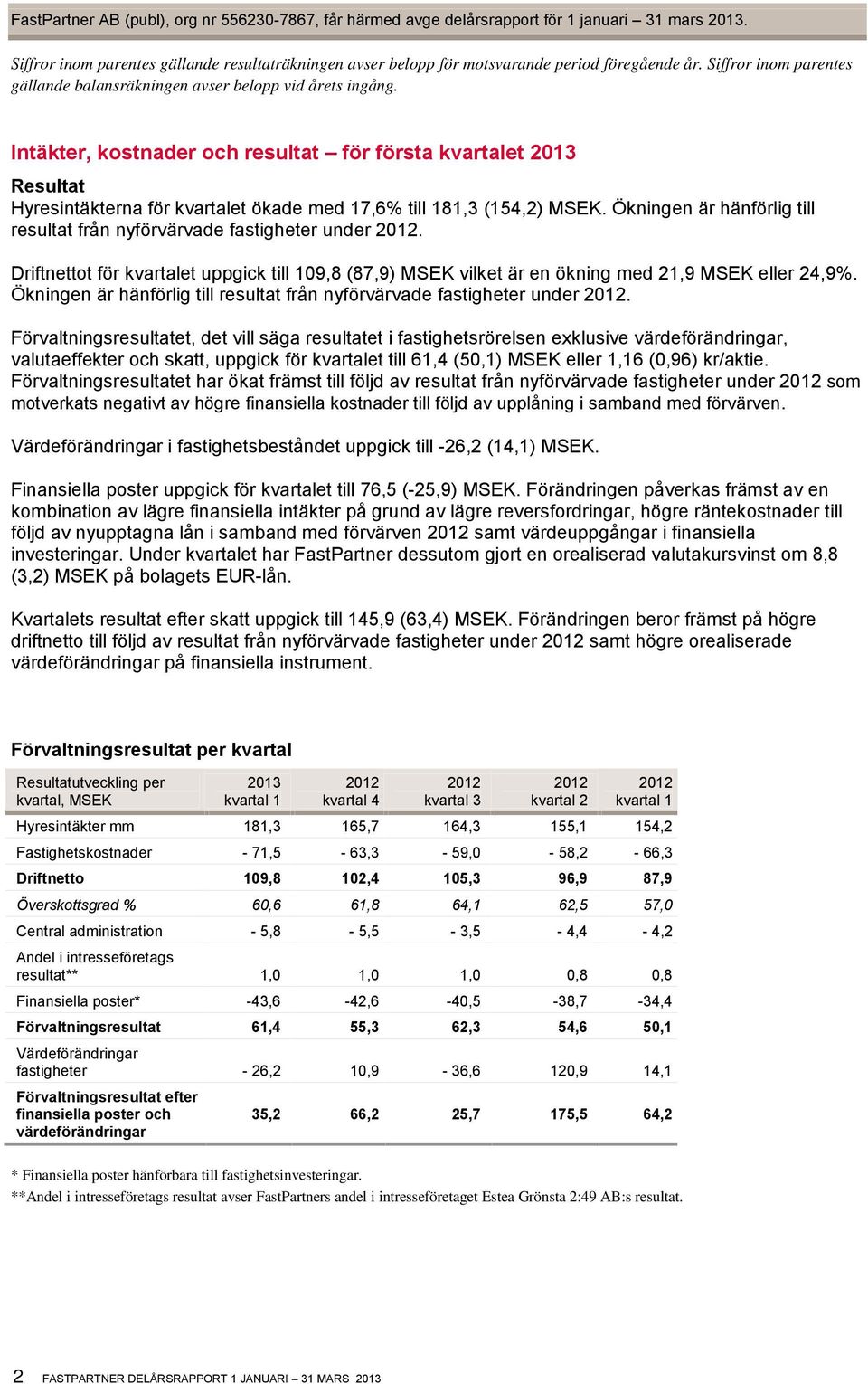 FastPartner AB (publ), org nr 556230-7867, får härmed avge delårsrapport för 1 januari – 31 mars 2013.

Siffror inom parentes gällande resultaträkningen avser belopp för motsvarande period föregående år. Siffror inom parentes gällande balansräkningen avser belopp vid årets ingång.

Intäkter, kostnader och resultat – för första kvartalet 2013

Resultat
Hyresintäkterna för kvartalet ökade med 17,6% till 181,3 (154,2) MSEK. Ökningen är hänförlig till resultat från nyförvärvade fastigheter under 2012.

Driftnettot för kvartalet uppgick till 109,8 (87,9) MSEK vilket är en ökning med 21,9 MSEK eller 24,9%. Ökningen är hänförlig till resultat från nyförvärvade fastigheter under 2012.

Förvaltningsresultatet, det vill säga resultatet i fastighetsrörelsen exklusive värdeförändringar, valutaeffekter och skatt, uppgick för kvartalet till 61,4 (50,1) MSEK eller 1,16 (0,96) kr/aktie. Förvaltningsresultatet har ökat främst till följd av resultat från nyförvärvade fastigheter under 2012 som motverkats negativt av högre finansiella kostnader till följd av upplåning i samband med förvärven.

Värdeförändringar i fastighetsbeståndet uppgick till -26,2 (14,1) MSEK.

Finansiella poster uppgick för kvartalet till 76,5 (-25,9) MSEK. Förändringen påverkas främst av en kombination av lägre finansiella intäkter på grund av lägre reversfordringar, högre räntekostnader till följd av nyupptagna lån i samband med förvärven 2012 samt värdeuppgångar i finansiella investeringar. Under kvartalet har FastPartner dessutom gjort en orealiserad valutakursvinst om 8,8 (3,2) MSEK på bolagets EUR-lån.

Kvartalets resultat efter skatt uppgick till 145,9 (63,4) MSEK. Förändringen beror främst på högre driftnetto till följd av resultat från nyförvärvade fastigheter under 2012 samt högre orealiserade värdeförändringar på finansiella instrument.

Förvaltningsresultat per kvartal

| Resultatutveckling per kvartal, MSEK | 2013 kvartal 1 | 2012 kvartal 4 | 2012 kvartal 3 | 2012 kvartal 2 | 2012 kvartal 1 |
|---|---|---|---|---|---|
| Hyresintäkter mm | 181,3 | 165,7 | 164,3 | 155,1 | 154,2 |
| Fastighetskostnader | - 71,5 | - 63,3 | - 59,0 | - 58,2 | - 66,3 |
| Driftnetto | 109,8 | 102,4 | 105,3 | 96,9 | 87,9 |
| Överskottsgrad % | 60,6 | 61,8 | 64,1 | 62,5 | 57,0 |
| Central administration | - 5,8 | - 5,5 | - 3,5 | - 4,4 | - 4,2 |
| Andel i intresseföretags resultat** | 1,0 | 1,0 | 1,0 | 0,8 | 0,8 |
| Finansiella poster* | -43,6 | -42,6 | -40,5 | -38,7 | -34,4 |
| Förvaltningsresultat | 61,4 | 55,3 | 62,3 | 54,6 | 50,1 |
| Värdeförändringar fastigheter | - 26,2 | 10,9 | - 36,6 | 120,9 | 14,1 |
| Förvaltningsresultat efter finansiella poster och värdeförändringar | 35,2 | 66,2 | 25,7 | 175,5 | 64,2 |

* Finansiella poster hänförbara till fastighetsinvesteringar.
**Andel i intresseföretags resultat avser FastPartners andel i intresseföretaget Estea Grönsta 2:49 AB:s resultat.

2 FASTPARTNER DELÅRSRAPPORT 1 JANUARI – 31 MARS 2013